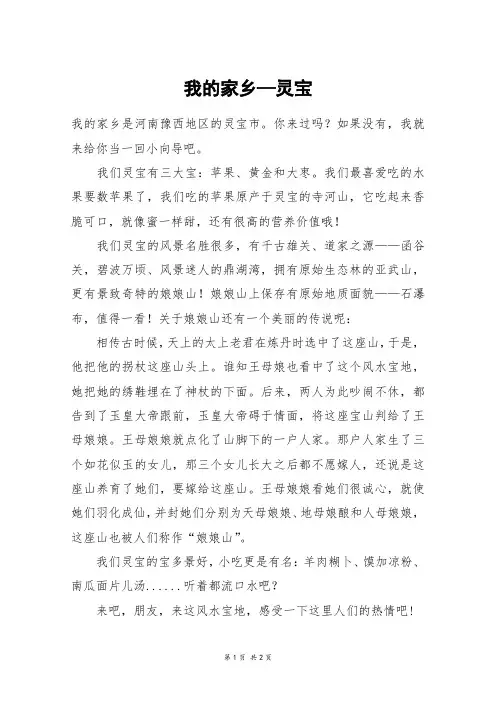 我的家乡—灵宝

我的家乡是河南豫西地区的灵宝市。你来过吗？如果没有，我就来给你当一回小向导吧。

我们灵宝有三大宝：苹果、黄金和大枣。我们最喜爱吃的水果要数苹果了，我们吃的苹果原产于灵宝的寺河山，它吃起来香脆可口，就像蜜一样甜，还有很高的营养价值哦！

我们灵宝的风景名胜很多，有千古雄关、道家之源——函谷关，碧波万顷、风景迷人的鼎湖湾，拥有原始生态林的亚武山，更有景致奇特的娘娘山！娘娘山上保存有原始地质面貌——石瀑布，值得一看！关于娘娘山还有一个美丽的传说呢：

相传古时候，天上的太上老君在炼丹时选中了这座山，于是，他把他的拐杖这座山头上。谁知王母娘也看中了这个风水宝地，她把她的绣鞋埋在了神杖的下面。后来，两人为此吵闹不休，都告到了玉皇大帝跟前，玉皇大帝碍于情面，将这座宝山判给了王母娘娘。王母娘娘就点化了山脚下的一户人家。那户人家生了三个如花似玉的女儿，那三个女儿长大之后都不愿嫁人，还说是这座山养育了她们，要嫁给这座山。王母娘娘看她们很诚心，就使她们羽化成仙，并封她们分别为天母娘娘、地母娘酿和人母娘娘，这座山也被人们称作“娘娘山”。

我们灵宝的宝多景好，小吃更是有名：羊肉糊卜、馍加凉粉、南瓜面片儿汤......听着都流口水吧？

来吧，朋友，来这风水宝地，感受一下这里人们的热情吧！

第 1 页 共 2 页